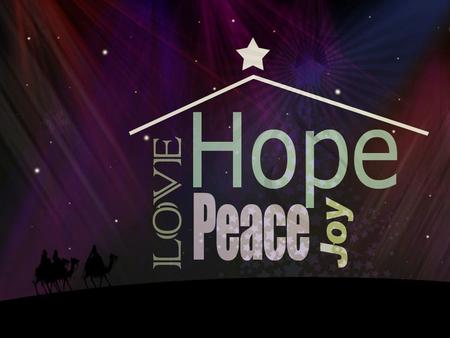 LOVE
Hope
Peace
Joy